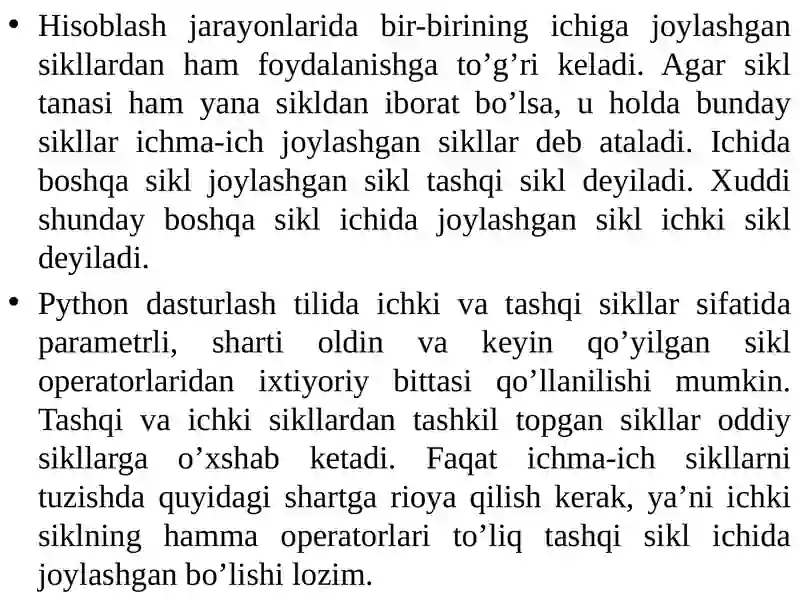 • Hisoblash jarayonlarida bir-birining ichiga joylashgan sikllardan ham foydalanishga to’g’ri keladi. Agar sikl tanasi ham yana sikldan iborat bo’lsa, u holda bunday sikllar ichma-ich joylashgan sikllar deb ataladi. Ichida boshqa sikl joylashgan sikl tashqi sikl deyiladi. Xuddi shunday boshqa sikl ichida joylashgan sikl ichki sikl deyiladi.

• Python dasturlash tilida ichki va tashqi sikllar sifatida parametrli, sharti oldin va keyin qo’yilgan sikl operatorlaridan ixtiyoriy bittasi qo’llanilishi mumkin. Tashqi va ichki sikllardan tashkil topgan sikllar oddiy sikllarga o’xshab ketadi. Faqat ichma-ich sikllarni tuzishda quyidagi shartga rioya qilish kerak, ya’ni ichki siklning hamma operatorlari to’liq tashqi sikl ichida joylashgan bo’lishi lozim.